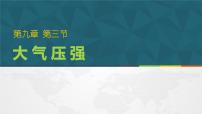 第九章 第三节

大气压强